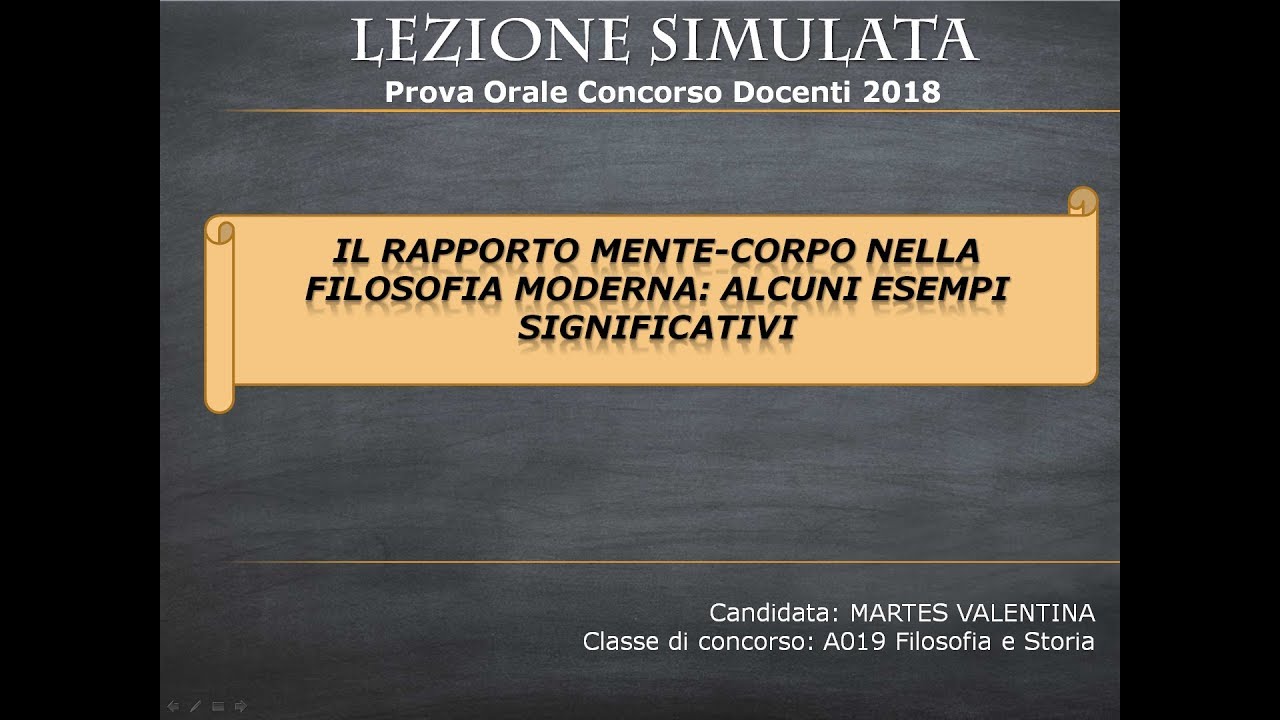 LEZIONE SIMULATA
Prova Orale Concorso Docenti 2018

IL RAPPORTO MENTE-CORPO NELLA FILOSOFIA MODERNA: ALCUNI ESEMPI SIGNIFICATIVI

Candidata: MARTES VALENTINA
Classe di concorso: A019 Filosofia e Storia